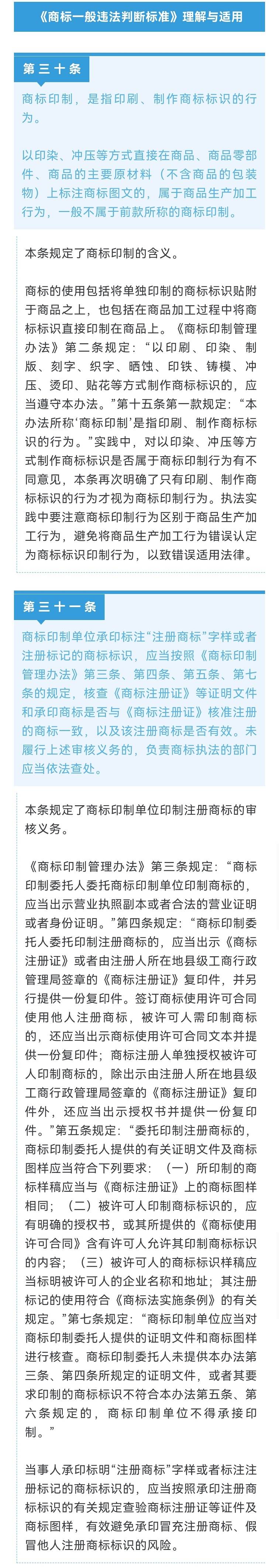 《商标一般违法判断标准》理解与适用

第三十条

商标印制，是指印刷、制作商标标识的行为。

以印染、冲压等方式直接在商品、商品零部件、商品的主要原材料（不含商品的包装物）上标注商标图文的，属于商品生产加工行为，一般不属于前款所称的商标印制。

本条规定了商标印制的含义。

商标的使用包括将单独印制的商标标识贴附于商品之上，也包括在商品加工过程中将商标标识直接印制在商品上。《商标印制管理办法》第二条规定：“以印刷、印染、制版、刻字、织字、晒蚀、印铁、铸模、冲压、烫印、贴花等方式制作商标标识的，应当遵守本办法。”第十五条第一款规定：“本办法所称‘商标印制’是指印刷、制作商标标识的行为。”实践中，对以印染、冲压等方式制作商标标识是否属于商标印制行为有不同意见，本条再次明确了只有印刷、制作商标标识的行为才视为商标印制行为。执法实践中要注意商标印制行为区别于商品生产加工行为，避免将商品生产加工行为错误认定为商标标识印制行为，以致错误适用法律。

第三十一条

商标印制单位承印标注“注册商标”字样或者注册标记的商标标识，应当按照《商标印制管理办法》第三条、第四条、第五条、第七条的规定，核查《商标注册证》等证明文件和承印商标是否与《商标注册证》核准注册的商标一致，以及该注册商标是否有效。未履行上述审核义务的，负责商标执法的部门应当依法查处。

本条规定了商标印制单位印制注册商标的审核义务。

《商标印制管理办法》第三条规定：“商标印制委托人委托商标印制单位印制商标的，应当出示营业执照副本或者合法的营业证明或者身份证明。”第四条规定：“商标印制委托人委托印制注册商标的，应当出示《商标注册证》或者由注册人所在地县级工商行政管理局签章的《商标注册证》复印件，并另行提供一份复印件。签订商标使用许可合同使用他人注册商标，被许可人需印制商标的，还应当出示商标使用许可合同文本并提供一份复印件；商标注册人单独授权被许可人印制商标的，除出示由注册人所在地县级工商行政管理局签章的《商标注册证》复印件外，还应当出示授权书并提供一份复印件。”第五条规定：“委托印制注册商标的，商标印制委托人提供的有关证明文件及商标图样应当符合下列要求：（一）所印制的商标样稿应当与《商标注册证》上的商标图样相同；（二）被许可人印制商标标识的，应有明确的授权书，或其所提供的《商标使用许可合同》含有许可人允许其印制商标标识的内容；（三）被许可人的商标标识样稿应当标明被许可人的企业名称和地址；其注册标记的使用符合《商标法实施条例》的有关规定。”第七条规定：“商标印制单位应当对商标印制委托人提供的证明文件和商标图样进行核查。商标印制委托人未提供本办法第三条、第四条所规定的证明文件，或者其要求印制的商标标识不符合本办法第五条、第六条规定的，商标印制单位不得承接印制。”

当事人承印标明“注册商标”字样或者标注注册标记的商标标识的，应当按照承印注册商标标识的有关规定查验商标注册证等证件及商标图样，有效避免承印冒充注册商标、假冒他人注册商标标识的风险。